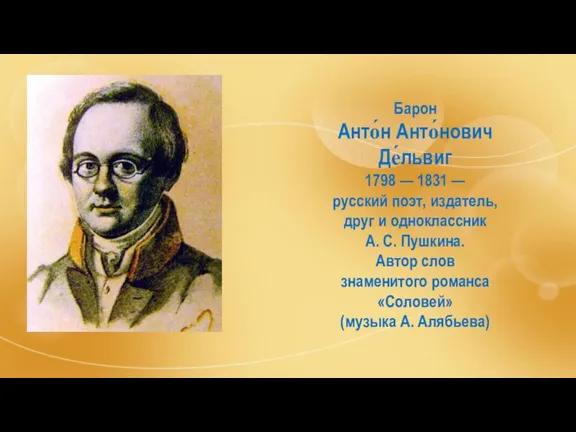 Барон
Анто́н Анто́нович
Де́львиг
1798 — 1831 —
русский поэт, издатель,
друг и одноклассник
А. С. Пушкина.
Автор слов
знаменитого романса
«Соловей»
(музыка А. Алябьева)